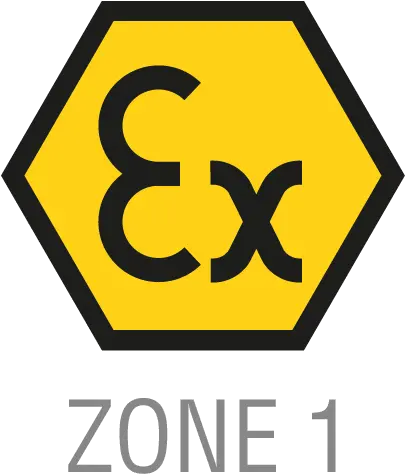 Ex

ZONE 1